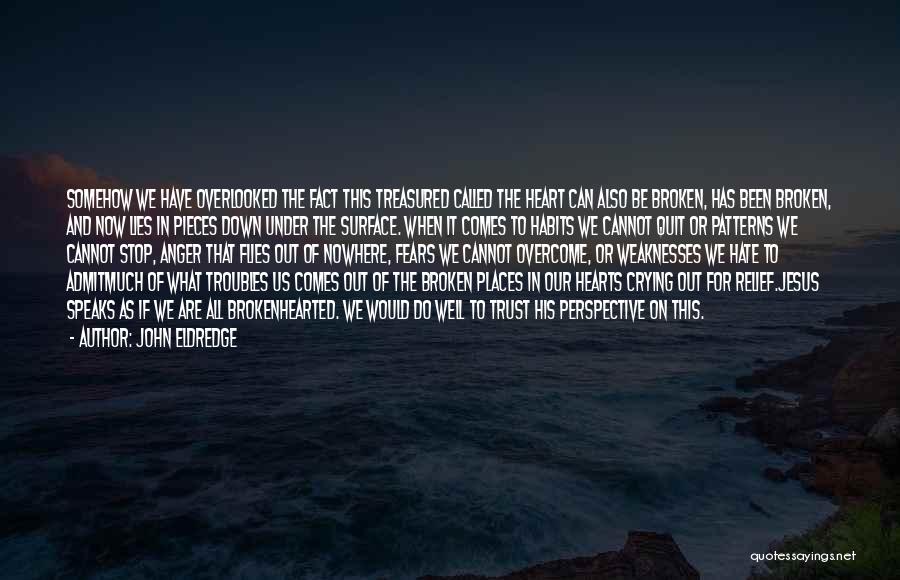 SOMEHOW WE HAVE OVERLOOKED THE FACT THIS TREASURED CALLED THE HEART CAN ALSO BE BROKEN, HAS BEEN BROKEN, AND NOW LIES IN PIECES DOWN UNDER THE SURFACE. WHEN IT COMES TO HABITS WE CANNOT QUIT OR PATTERNS WE CANNOT STOP, ANGER THAT FLIES OUT OF NOWHERE, FEARS WE CANNOT OVERCOME, OR WEAKNESSES WE HATE TO ADMITMUCH OF WHAT TROUBLES US COMES OUT OF THE BROKEN PLACES IN OUR HEARTS CRYING OUT FOR RELIEF.JESUS SPEAKS AS IF WE ARE ALL BROKENHEARTED. WE WOULD DO WELL TO TRUST HIS PERSPECTIVE ON THIS.

- AUTHOR: JOHN ELDREDGE

quotessayings.net